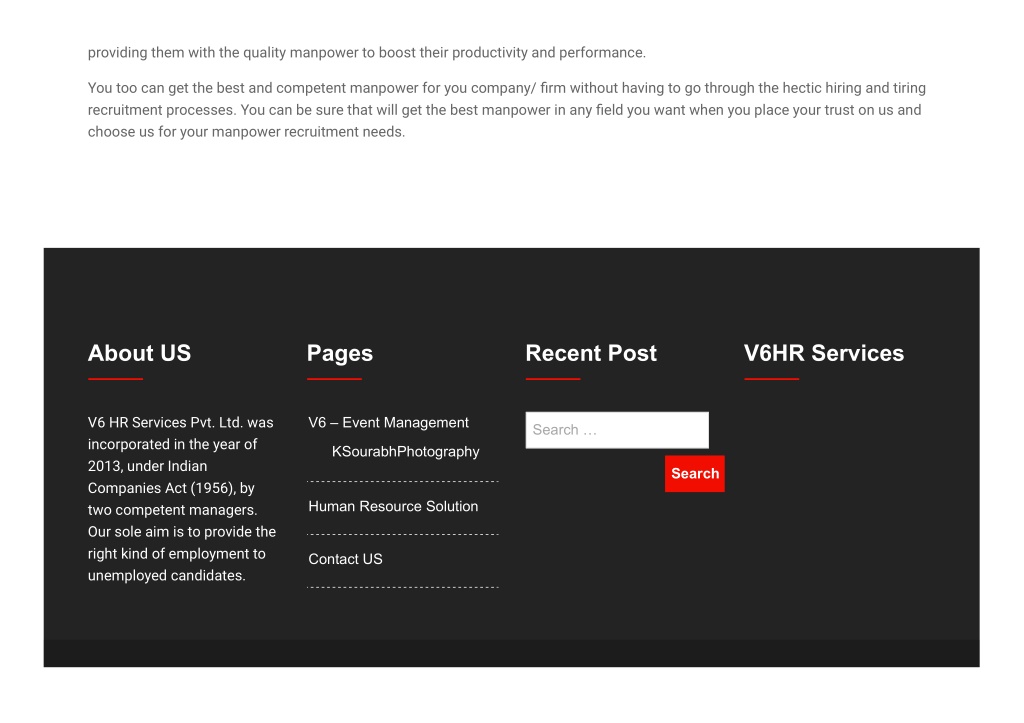 providing them with the quality manpower to boost their productivity and performance.

You too can get the best and competent manpower for you company/ firm without having to go through the hectic hiring and tiring recruitment processes. You can be sure that will get the best manpower in any field you want when you place your trust on us and choose us for your manpower recruitment needs.

About US

V6 HR Services Pvt. Ltd. was incorporated in the year of 2013, under Indian Companies Act (1956), by two competent managers. Our sole aim is to provide the right kind of employment to unemployed candidates.

Pages

V6 – Event Management

KSourabhPhotography

Human Resource Solution

Contact US

Recent Post

Search …

Search

V6HR Services